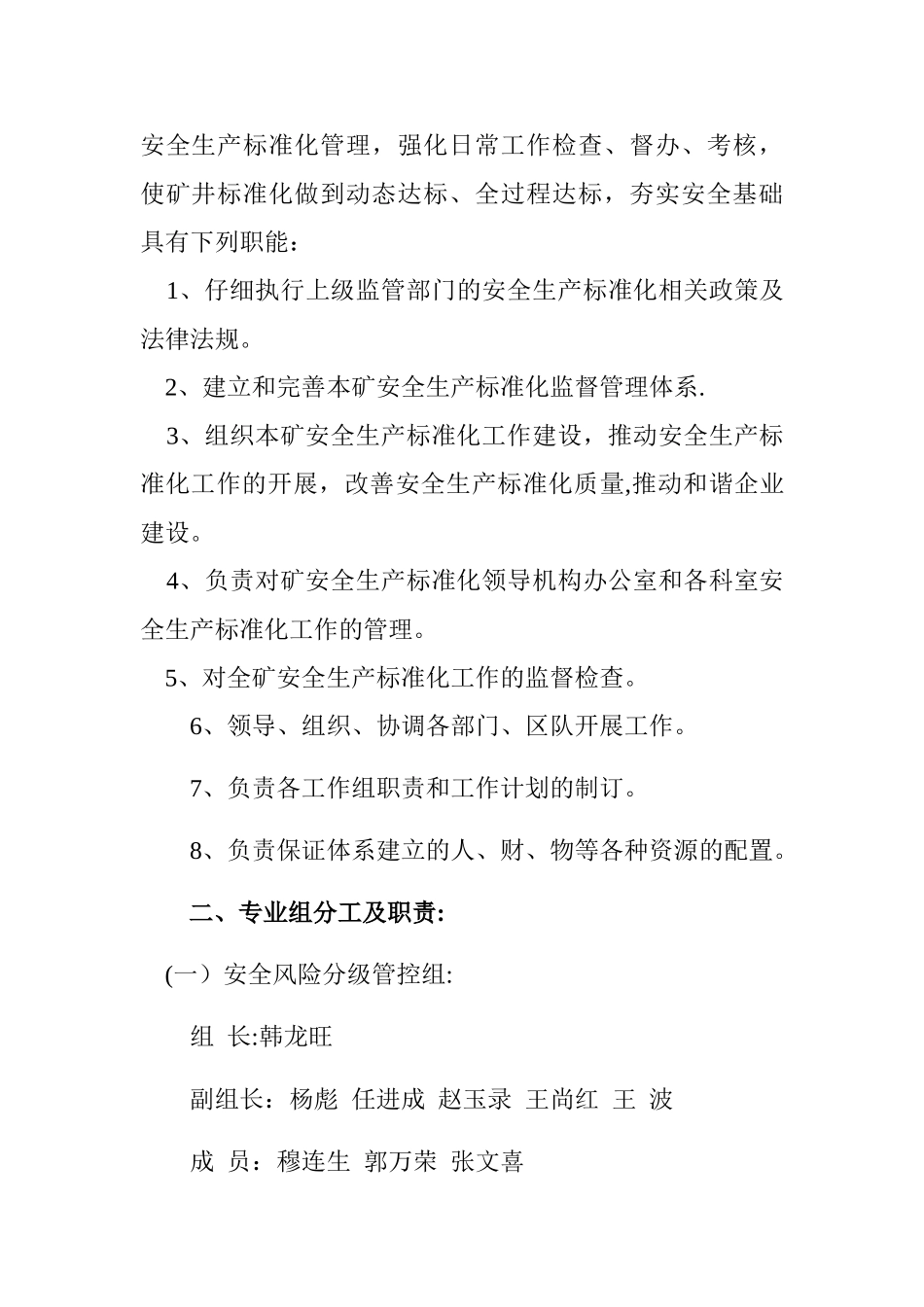 安全生产标准化管理，强化日常工作检查、督办、考核，使矿井标准化做到动态达标、全过程达标，夯实安全基础具有下列职能：

1、仔细执行上级监管部门的安全生产标准化相关政策及法律法规。

2、建立和完善本矿安全生产标准化监督管理体系.

3、组织本矿安全生产标准化工作建设，推动安全生产标准化工作的开展，改善安全生产标准化质量,推动和谐企业建设。

4、负责对矿安全生产标准化领导机构办公室和各科室安全生产标准化工作的管理。

5、对全矿安全生产标准化工作的监督检查。

6、领导、组织、协调各部门、区队开展工作。

7、负责各工作组职责和工作计划的制订。

8、负责保证体系建立的人、财、物等各种资源的配置。

二、专业组分工及职责:

(一）安全风险分级管控组:

组 长:韩龙旺

副组长：杨彪 任进成 赵玉录 王尚红 王 波

成 员：穆连生 郭万荣 张文喜